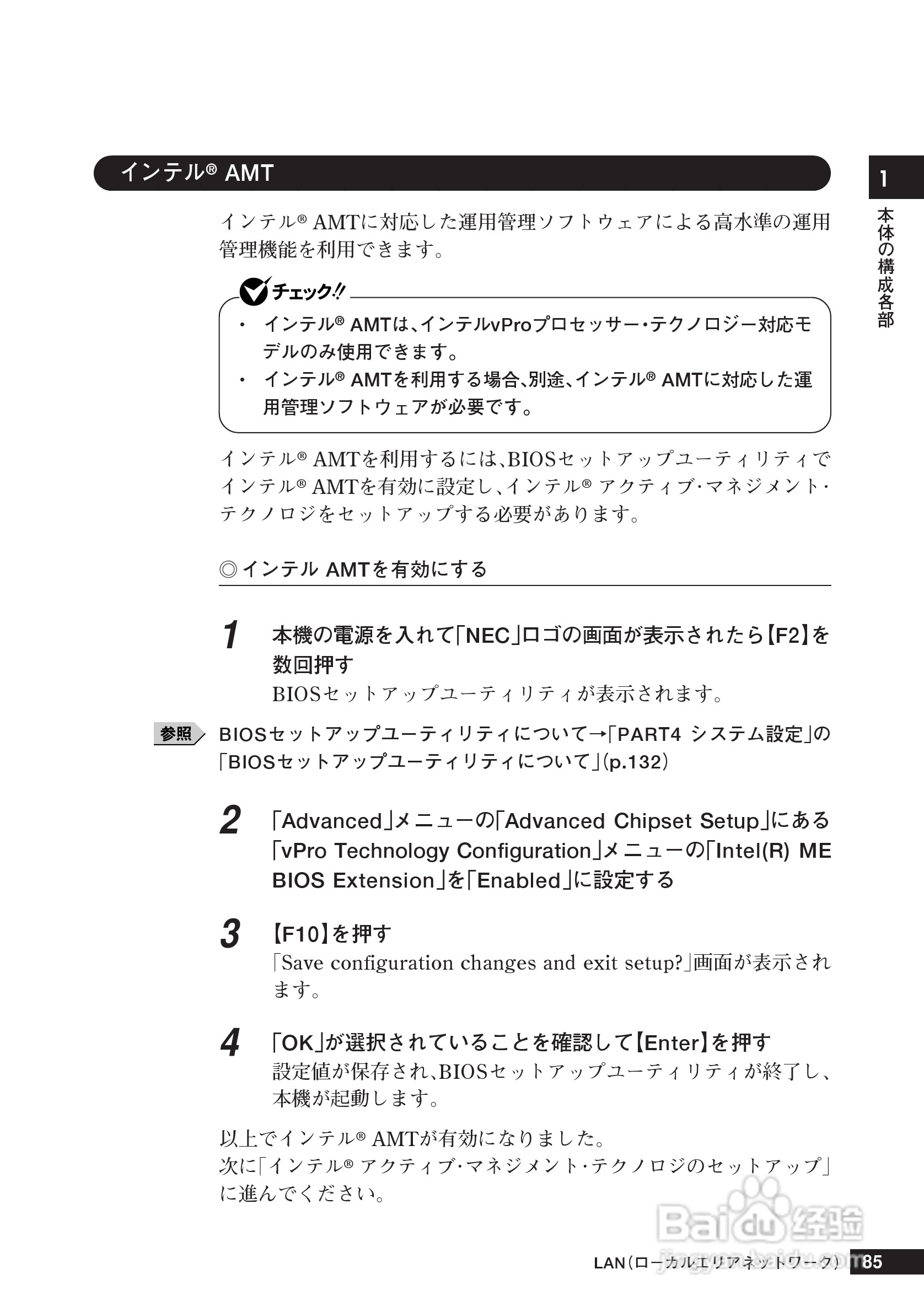 インテル® AMT

1
本体の構成各部

インテル® AMTに対応した運用管理ソフトウェアによる高水準の運用管理機能を利用できます。

チェック!!
・ インテル® AMTは、インテルvProプロセッサー・テクノロジー対応モデルのみ使用できます。
・ インテル® AMTを利用する場合、別途、インテル® AMTに対応した運用管理ソフトウェアが必要です。

インテル® AMTを利用するには、BIOSセットアップユーティリティでインテル® AMTを有効に設定し、インテル® アクティブ・マネジメント・テクノロジをセットアップする必要があります。

◎インテル AMTを有効にする

1 本機の電源を入れて「NEC」ロゴの画面が表示されたら【F2】を数回押す
BIOSセットアップユーティリティが表示されます。

参照 BIOSセットアップユーティリティについて→「PART4 システム設定」の「BIOSセットアップユーティリティについて」(p.132)

2 「Advanced」メニューの「Advanced Chipset Setup」にある「vPro Technology Configuration」メニューの「Intel(R) ME BIOS Extension」を「Enabled」に設定する

3 【F10】を押す
「Save configuration changes and exit setup?」画面が表示されます。

4 「OK」が選択されていることを確認して【Enter】を押す
設定値が保存され、BIOSセットアップユーティリティが終了し、本機が起動します。

以上でインテル® AMTが有効になりました。
次に「インテル® アクティブ・マネジメント・テクノロジのセットアップ」に進んでください。

Baidu 经验
jingyan.baidu.com

LAN(ローカルエリアネットワーク) 85